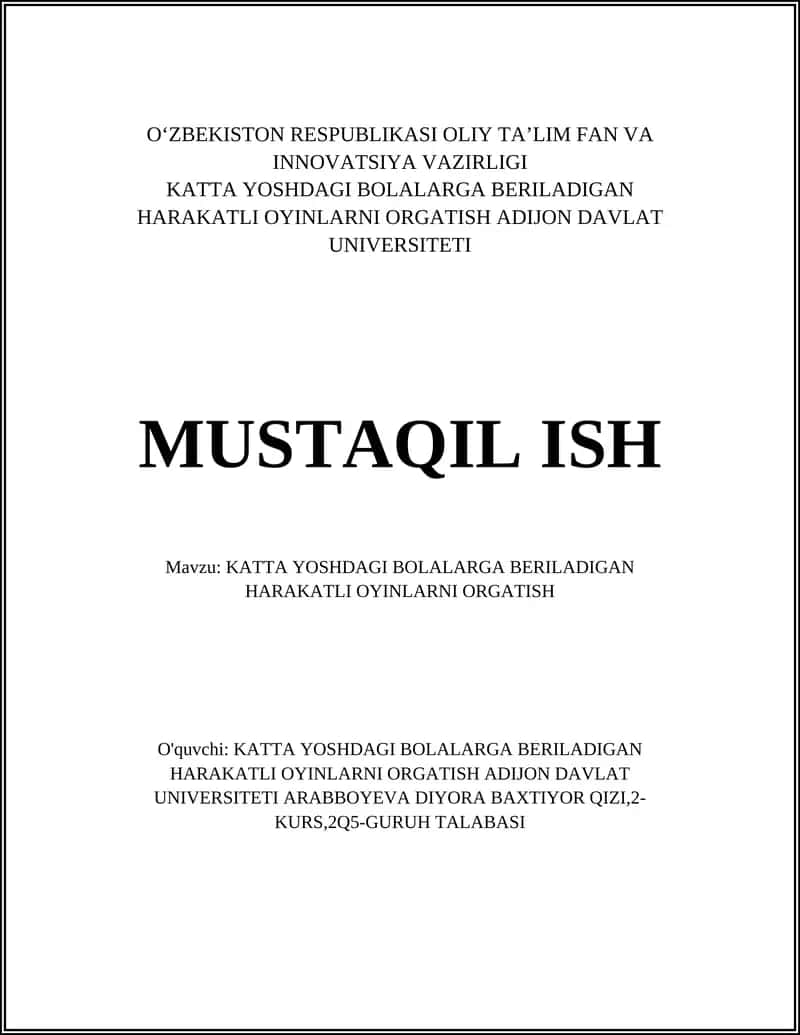 O‘ZBEKISTON RESPUBLIKASI OLIY TA’LIM FAN VA INNOVATSIYA VAZIRLIGI
KATTA YOSHDAGI BOLALARGA BERILADIGAN HARAKATLI OYINLARNI ORGATISH ADIJON DAVLAT UNIVERSITETI

MUSTAQIL ISH

Mavzu: KATTA YOSHDAGI BOLALARGA BERILADIGAN HARAKATLI OYINLARNI ORGATISH

O'quvchi: KATTA YOSHDAGI BOLALARGA BERILADIGAN HARAKATLI OYINLARNI ORGATISH ADIJON DAVLAT UNIVERSITETI ARABBOYEVA DIYORA BAXTIYOR QIZI,2-KURS,2Q5-GURUH TALABASI